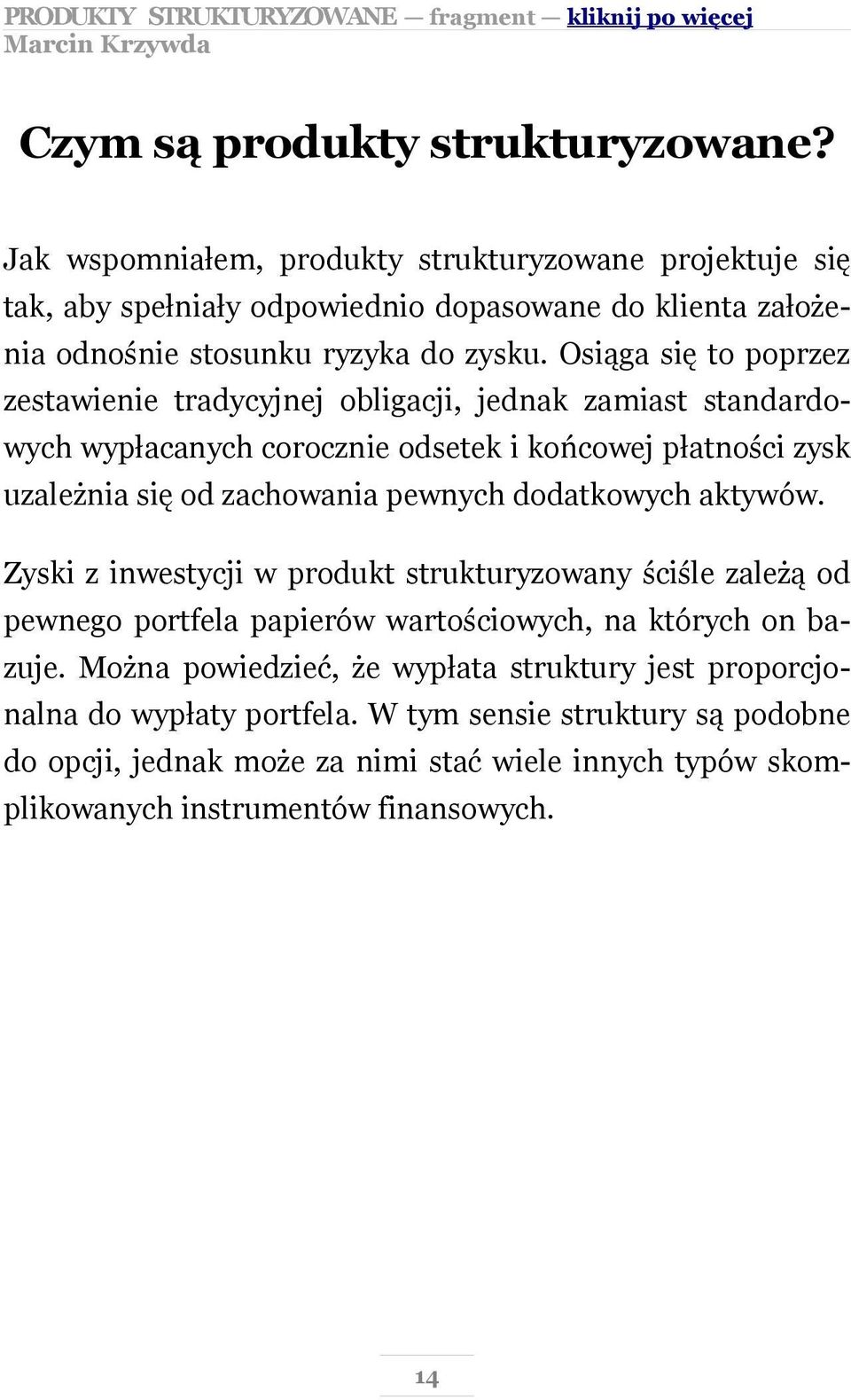 PRODUKTY STRUKTURYZOWANE — fragment — kliknij po więcej
Marcin Krzywda

Czym są produkty strukturyzowane?

Jak wspomniałem, produkty strukturyzowane projektuje się tak, aby spełniały odpowiednio dopasowane do klienta założenia odnośnie stosunku ryzyka do zysku. Osiąga się to poprzez zestawienie tradycyjnej obligacji, jednak zamiast standardowych wypłacanych corocznie odsetek i końcowej płatności zysk uzależnia się od zachowania pewnych dodatkowych aktywów.

Zyski z inwestycji w produkt strukturyzowany ściśle zależą od pewnego portfela papierów wartościowych, na których on bazuje. Można powiedzieć, że wypłata struktury jest proporcjonalna do wypłaty portfela. W tym sensie struktury są podobne do opcji, jednak może za nimi stać wiele innych typów skomplikowanych instrumentów finansowych.

14